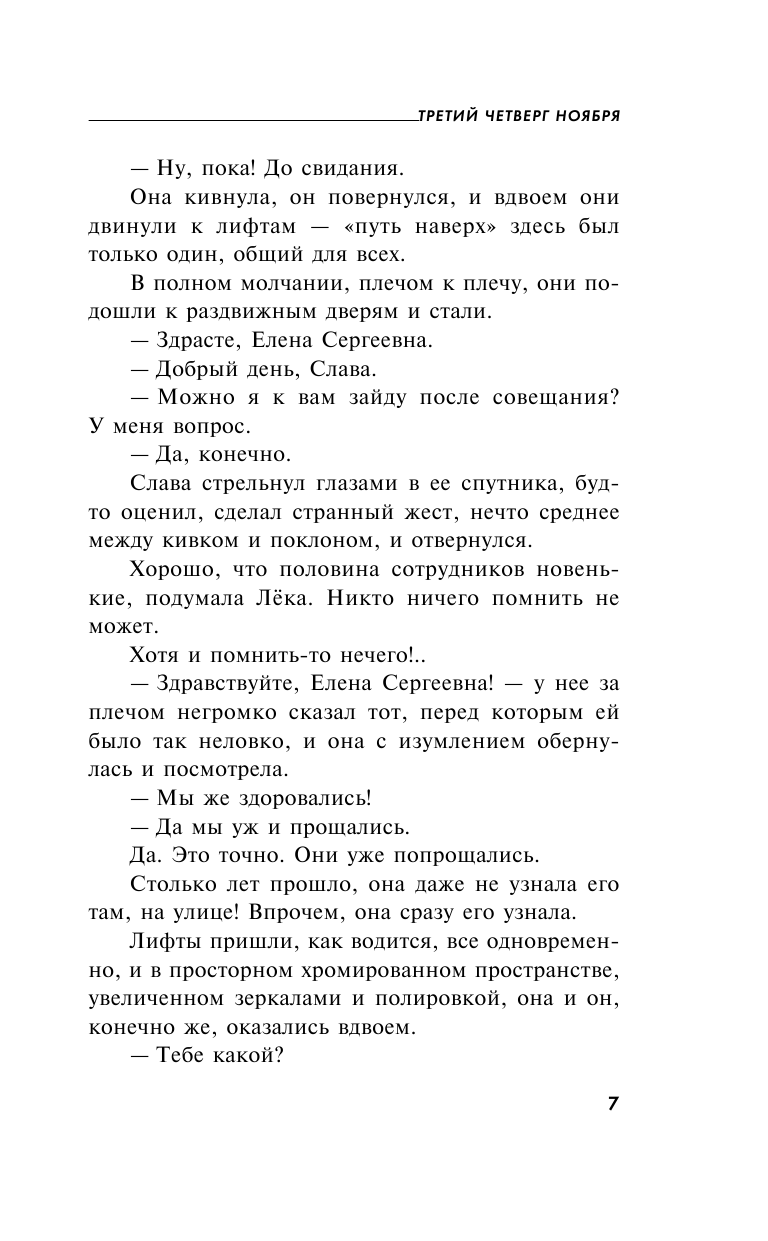 ТРЕТИЙ ЧЕТВЕРГ НОЯБРЯ

— Ну, пока! До свидания.

Она кивнула, он повернулся, и вдвоем они двинули к лифтам — «путь наверх» здесь был только один, общий для всех.

В полном молчании, плечом к плечу, они подошли к раздвижным дверям и стали.

— Здрасте, Елена Сергеевна.

— Добрый день, Слава.

— Можно я к вам зайду после совещания? У меня вопрос.

— Да, конечно.

Слава стрельнул глазами в ее спутника, будто оценил, сделал странный жест, нечто среднее между кивком и поклоном, и отвернулся.

Хорошо, что половина сотрудников новенькие, подумала Лёка. Никто ничего помнить не может.

Хотя и помнить-то нечего!..

— Здравствуйте, Елена Сергеевна! — у нее за плечом негромко сказал тот, перед которым ей было так неловко, и она с изумлением обернулась и посмотрела.

— Мы же здоровались!

— Да мы уж и прощались.

Да. Это точно. Они уже попрощались.

Столько лет прошло, она даже не узнала его там, на улице! Впрочем, она сразу его узнала.

Лифты пришли, как водится, все одновременно, и в просторном хромированном пространстве, увеличенном зеркалами и полировкой, она и он, конечно же, оказались вдвоем.

— Тебе какой?

7